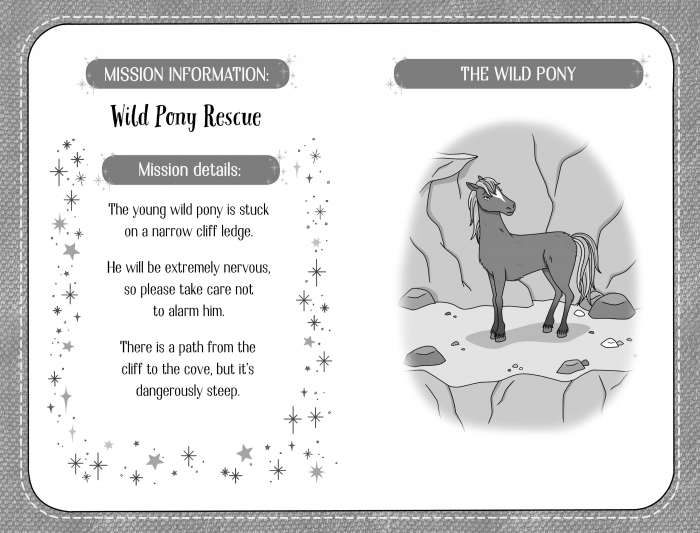 MISSION INFORMATION:

Wild Pony Rescue

Mission details:

The young wild pony is stuck on a narrow cliff ledge.

He will be extremely nervous, so please take care not to alarm him.

There is a path from the cliff to the cove, but it's dangerously steep.

THE WILD PONY